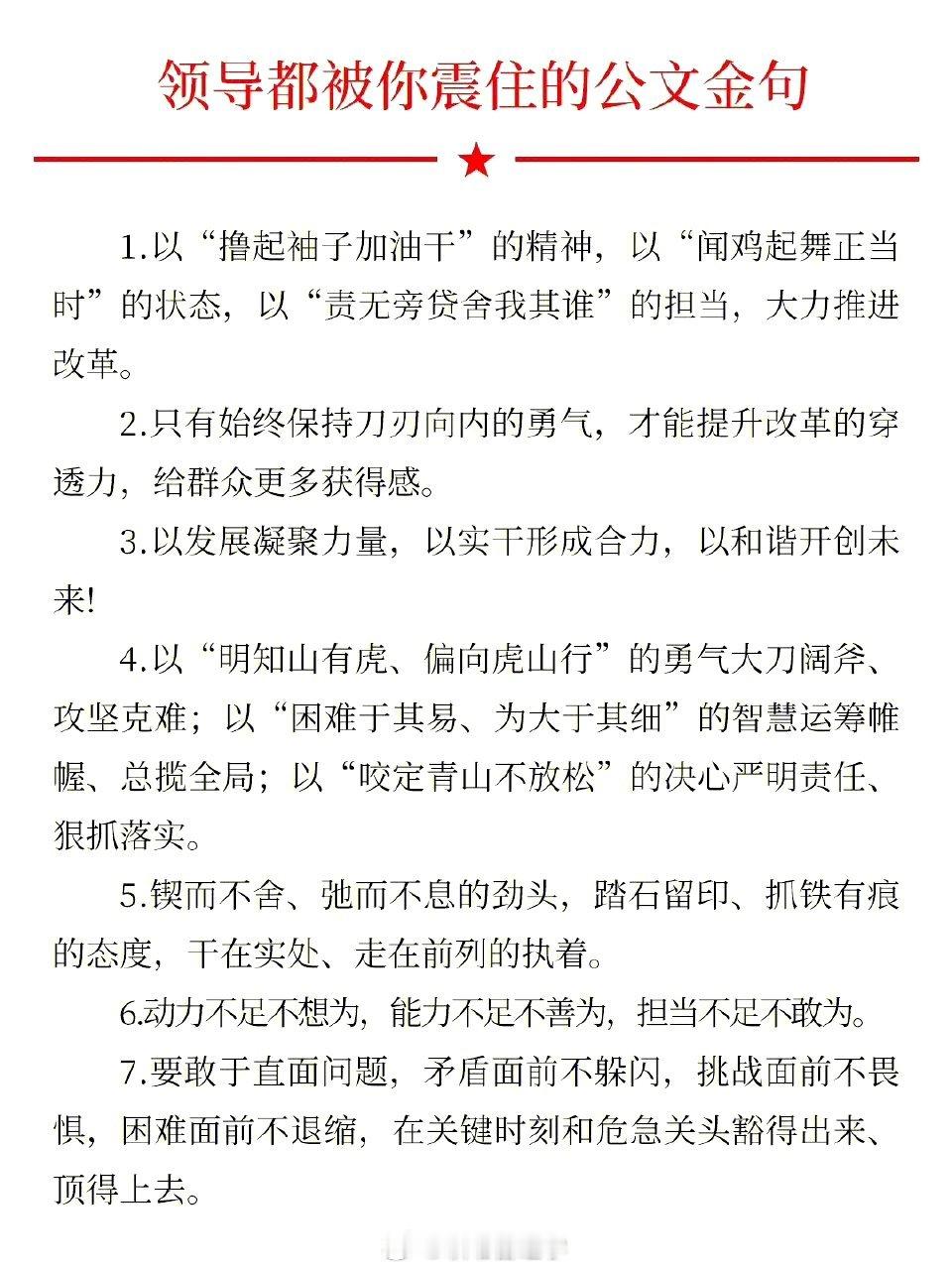 领导都被你震住的公文金句

1.以“撸起袖子加油干”的精神，以“闻鸡起舞正当时”的状态，以“责无旁贷舍我其谁”的担当，大力推进改革。

2.只有始终保持刀刃向内的勇气，才能提升改革的穿透力，给群众更多获得感。

3.以发展凝聚力量，以实干形成合力，以和谐开创未来!

4.以“明知山有虎、偏向虎山行”的勇气大刀阔斧、攻坚克难；以“困难于其易、为大于其细”的智慧运筹帷幄、总揽全局；以“咬定青山不放松”的决心严明责任、狠抓落实。

5.锲而不舍、弛而不息的劲头，踏石留印、抓铁有痕的态度，干在实处、走在前列的执着。

6.动力不足不想为，能力不足不善为，担当不足不敢为。

7.要敢于直面问题，矛盾面前不躲闪，挑战面前不畏惧，困难面前不退缩，在关键时刻和危急关头豁得出来、顶得上去。